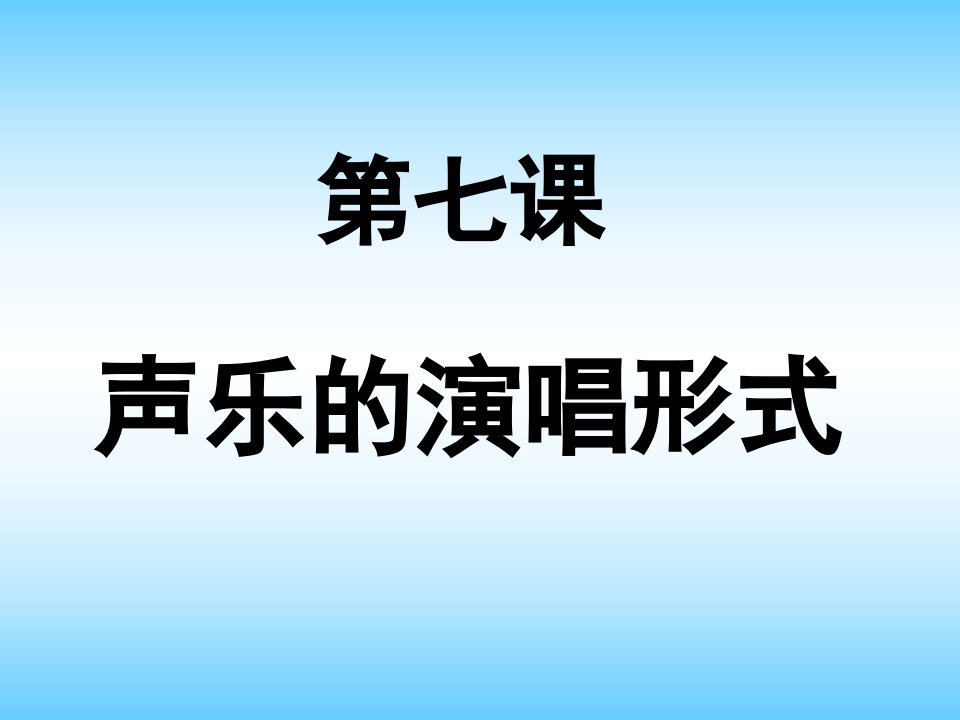 第七课

声乐的演唱形式